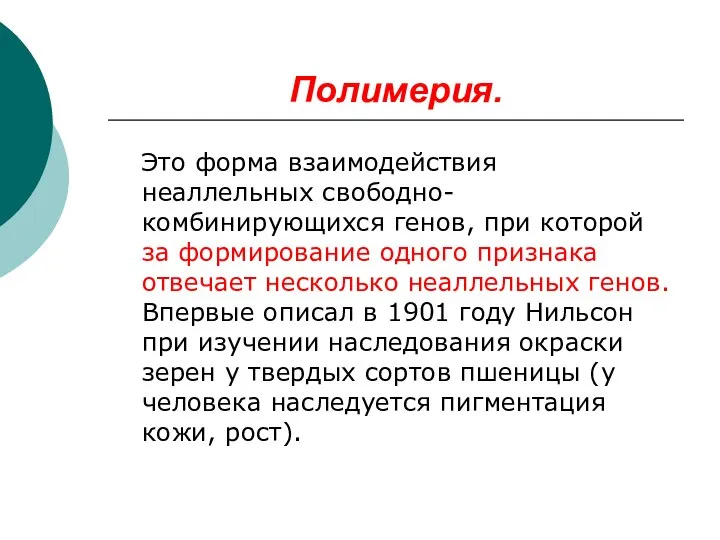 Полимерия.

Это форма взаимодействия неаллельных свободно-комбинирующихся генов, при которой за формирование одного признака отвечает несколько неаллельных генов. Впервые описал в 1901 году Нильсон при изучении наследования окраски зерен у твердых сортов пшеницы (у человека наследуется пигментация кожи, рост).